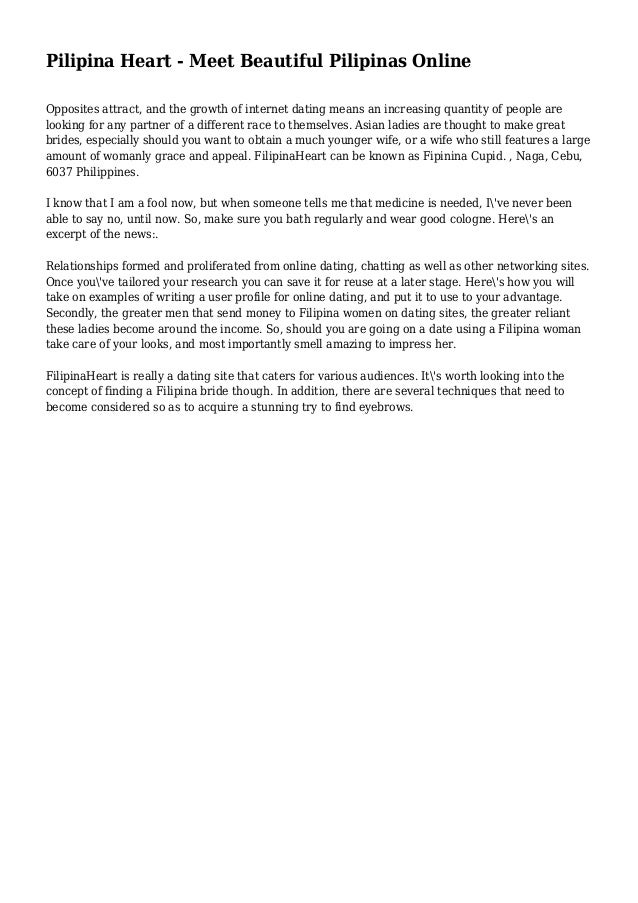 Pilipina Heart - Meet Beautiful Pilipinas Online

Opposites attract, and the growth of internet dating means an increasing quantity of people are looking for any partner of a different race to themselves. Asian ladies are thought to make great brides, especially should you want to obtain a much younger wife, or a wife who still features a large amount of womanly grace and appeal. FilipinaHeart can be known as Fipinina Cupid. , Naga, Cebu, 6037 Philippines.

I know that I am a fool now, but when someone tells me that medicine is needed, I\'ve never been able to say no, until now. So, make sure you bath regularly and wear good cologne. Here\'s an excerpt of the news:.

Relationships formed and proliferated from online dating, chatting as well as other networking sites. Once you\'ve tailored your research you can save it for reuse at a later stage. Here\'s how you will take on examples of writing a user profile for online dating, and put it to use to your advantage. Secondly, the greater men that send money to Filipina women on dating sites, the greater reliant these ladies become around the income. So, should you are going on a date using a Filipina woman take care of your looks, and most importantly smell amazing to impress her.

FilipinaHeart is really a dating site that caters for various audiences. It\'s worth looking into the concept of finding a Filipina bride though. In addition, there are several techniques that need to become considered so as to acquire a stunning try to find eyebrows.